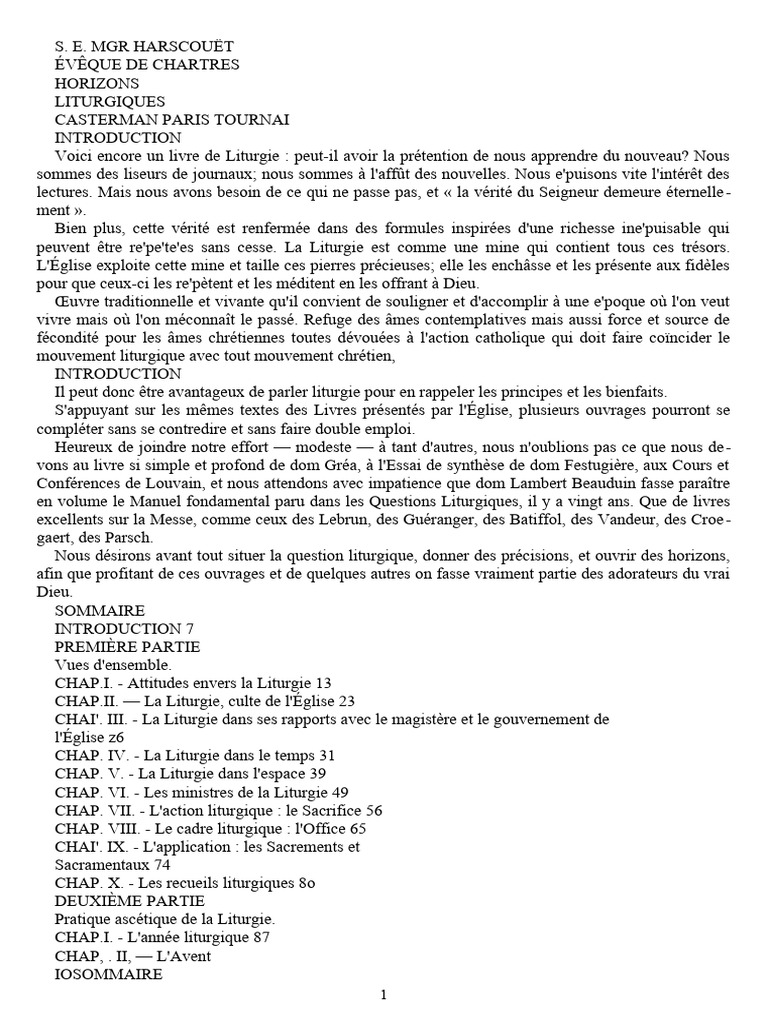 S. E. MGR HARSCOUËT
ÉVÊQUE DE CHARTRES
HORIZONS
LITURGIQUES
CASTERMAN PARIS TOURNAI
INTRODUCTION

Voici encore un livre de Liturgie : peut-il avoir la prétention de nous apprendre du nouveau? Nous sommes des liseurs de journaux; nous sommes à l'affût des nouvelles. Nous e'puisons vite l'intérêt des lectures. Mais nous avons besoin de ce qui ne passe pas, et « la vérité du Seigneur demeure éternellement ».

Bien plus, cette vérité est renfermée dans des formules inspirées d'une richesse ine'puisable qui peuvent être re'pe'te'es sans cesse. La Liturgie est comme une mine qui contient tous ces trésors. L'Église exploite cette mine et taille ces pierres précieuses; elle les enchâsse et les présente aux fidèles pour que ceux-ci les re'pètent et les méditent en les offrant à Dieu.

Œuvre traditionnelle et vivante qu'il convient de souligner et d'accomplir à une e'poque où l'on veut vivre mais où l'on méconnaît le passé. Refuge des âmes contemplatives mais aussi force et source de fécondité pour les âmes chrétiennes toutes dévouées à l'action catholique qui doit faire coïncider le mouvement liturgique avec tout mouvement chrétien,

INTRODUCTION

Il peut donc être avantageux de parler liturgie pour en rappeler les principes et les bienfaits.

S'appuyant sur les mêmes textes des Livres présentés par l'Église, plusieurs ouvrages pourront se compléter sans se contredire et sans faire double emploi.

Heureux de joindre notre effort — modeste — à tant d'autres, nous n'oublions pas ce que nous devons au livre si simple et profond de dom Gréa, à l'Essai de synthèse de dom Festugière, aux Cours et Conférences de Louvain, et nous attendons avec impatience que dom Lambert Beauduin fasse paraître en volume le Manuel fondamental paru dans les Questions Liturgiques, il y a vingt ans. Que de livres excellents sur la Messe, comme ceux des Lebrun, des Guéranger, des Batiffol, des Vandeur, des Croegaert, des Parsch.

Nous désirons avant tout situer la question liturgique, donner des précisions, et ouvrir des horizons, afin que profitant de ces ouvrages et de quelques autres on fasse vraiment partie des adorateurs du vrai Dieu.

SOMMAIRE
INTRODUCTION 7
PREMIÈRE PARTIE
Vues d'ensemble.
CHAP.I. - Attitudes envers la Liturgie 13
CHAP.II. — La Liturgie, culte de l'Église 23
CHAI'. III. - La Liturgie dans ses rapports avec le magistère et le gouvernement de l'Église z6
CHAP. IV. - La Liturgie dans le temps 31
CHAP. V. - La Liturgie dans l'espace 39
CHAP. VI. - Les ministres de la Liturgie 49
CHAP. VII. - L'action liturgique : le Sacrifice 56
CHAP. VIII. - Le cadre liturgique : l'Office 65
CHAI'. IX. - L'application : les Sacrements et Sacramentaux 74
CHAP. X. - Les recueils liturgiques 8o
DEUXIÈME PARTIE
Pratique ascétique de la Liturgie.
CHAP.I. - L'année liturgique 87
CHAP, . II, — L'Avent
IOSOMMAIRE

1